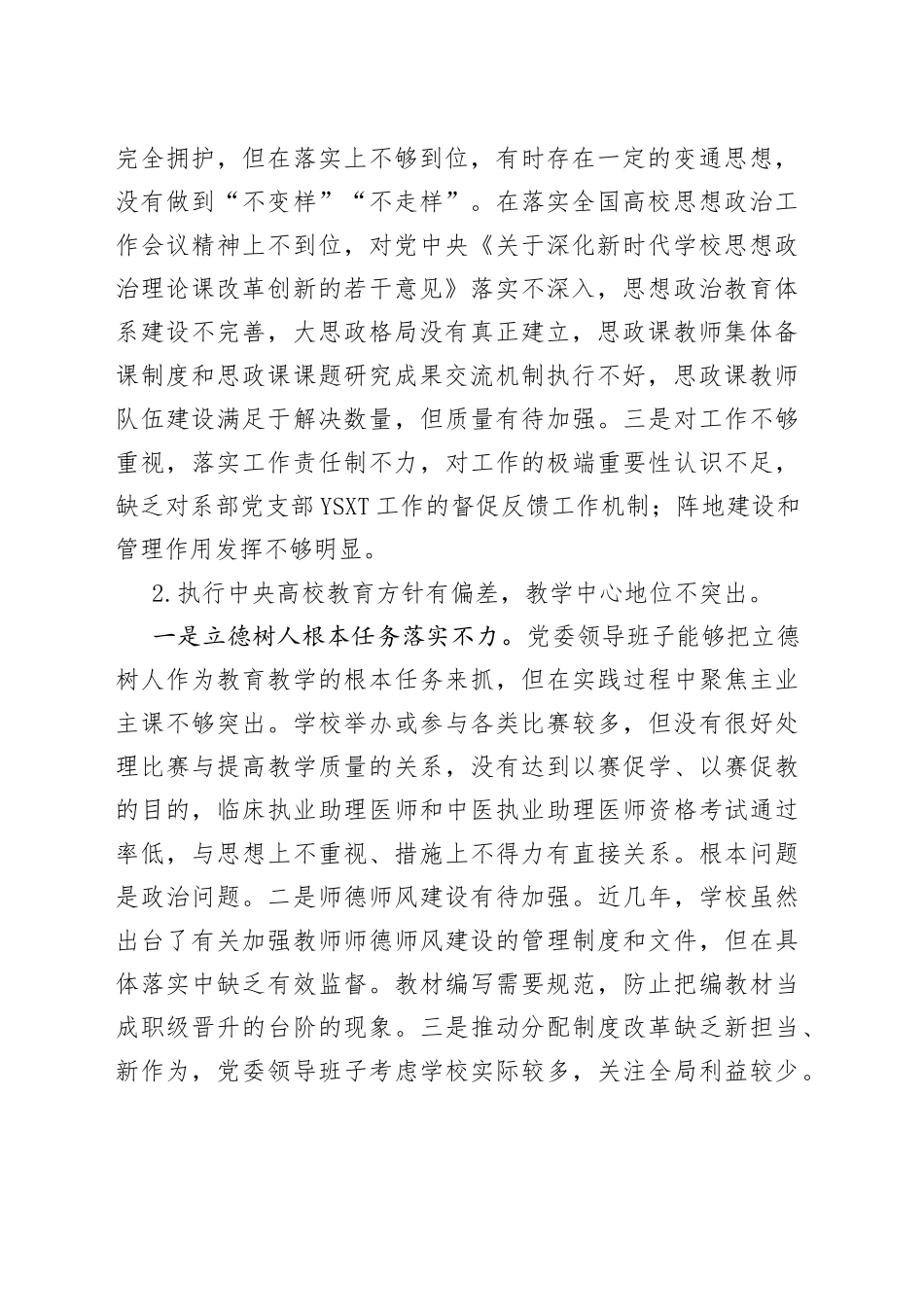 完全拥护，但在落实上不够到位，有时存在一定的变通思想，没有做到“不变样”“不走样”。在落实全国高校思想政治工作会议精神上不到位，对党中央《关于深化新时代学校思想政治理论课改革创新的若干意见》落实不深入，思想政治教育体系建设不完善，大思政格局没有真正建立，思政课教师集体备课制度和思政课课题研究成果交流机制执行不好，思政课教师队伍建设满足于解决数量，但质量有待加强。三是对工作不够重视，落实工作责任制不力，对工作的极端重要性认识不足，缺乏对系部党支部YSXT工作的督促反馈工作机制；阵地建设和管理作用发挥不够明显。

2.执行中央高校教育方针有偏差，教学中心地位不突出。

一是立德树人根本任务落实不力。党委领导班子能够把立德树人作为教育教学的根本任务来抓，但在实践过程中聚焦主业主课不够突出。学校举办或参与各类比赛较多，但没有很好处理比赛与提高教学质量的关系，没有达到以赛促学、以赛促教的目的，临床执业助理医师和中医执业助理医师资格考试通过率低，与思想上不重视、措施上不得力有直接关系。根本问题是政治问题。二是师德师风建设有待加强。近几年，学校虽然出台了有关加强教师师德师风建设的管理制度和文件，但在具体落实中缺乏有效监督。教材编写需要规范，防止把编教材当成职级晋升的台阶的现象。三是推动分配制度改革缺乏新担当、新作为，党委领导班子考虑学校实际较多，关注全局利益较少。